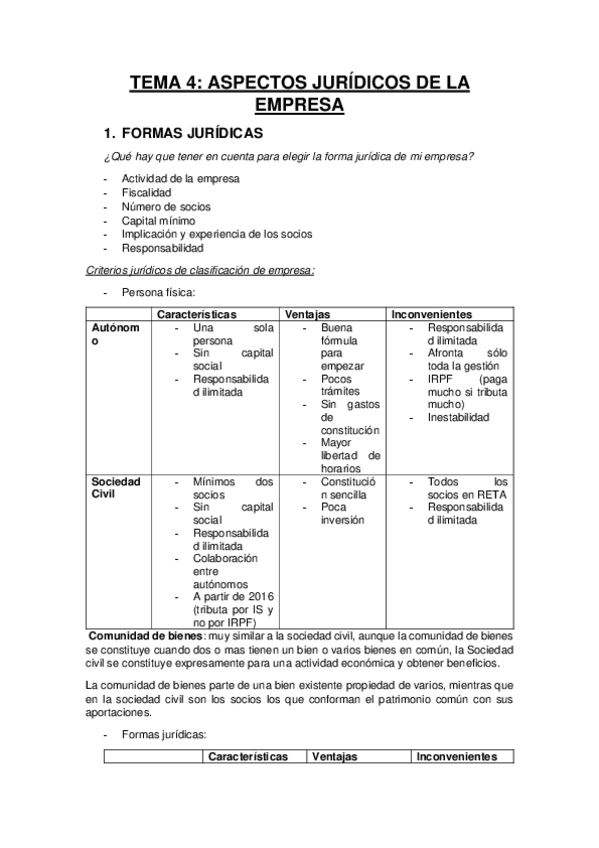 TEMA 4: ASPECTOS JURÍDICOS DE LA EMPRESA

1. FORMAS JURÍDICAS

¿Qué hay que tener en cuenta para elegir la forma jurídica de mi empresa?

- Actividad de la empresa
- Fiscalidad
- Número de socios
- Capital mínimo
- Implicación y experiencia de los socios
- Responsabilidad

Criterios jurídicos de clasificación de empresa:

- Persona física:

| | Características | Ventajas | Inconvenientes |
|---|---|---|---|
| Autónomo | - Una sola persona - Sin capital social - Responsabilidad ilimitada | - Buena fórmula para empezar - Pocos trámites - Sin gastos de constitución - Mayor libertad de horarios | - Responsabilidad ilimitada - Afronta sólo toda la gestión - IRPF (paga mucho si tributa mucho) - Inestabilidad |
| Sociedad Civil | - Mínimos dos socios - Sin capital social - Responsabilidad ilimitada - Colaboración entre autónomos - A partir de 2016 (tributa por IS y no por IRPF) | - Constitución sencilla - Poca inversión | - Todos los socios en RETA - Responsabilidad ilimitada |

Comunidad de bienes: muy similar a la sociedad civil, aunque la comunidad de bienes se constituye cuando dos o mas tienen un bien o varios bienes en común, la Sociedad civil se constituye expresamente para una actividad económica y obtener beneficios.

La comunidad de bienes parte de una bien existente propiedad de varios, mientras que en la sociedad civil son los socios los que conforman el patrimonio común con sus aportaciones.

- Formas jurídicas:

| | Características | Ventajas | Inconvenientes |
|---|---|---|---|